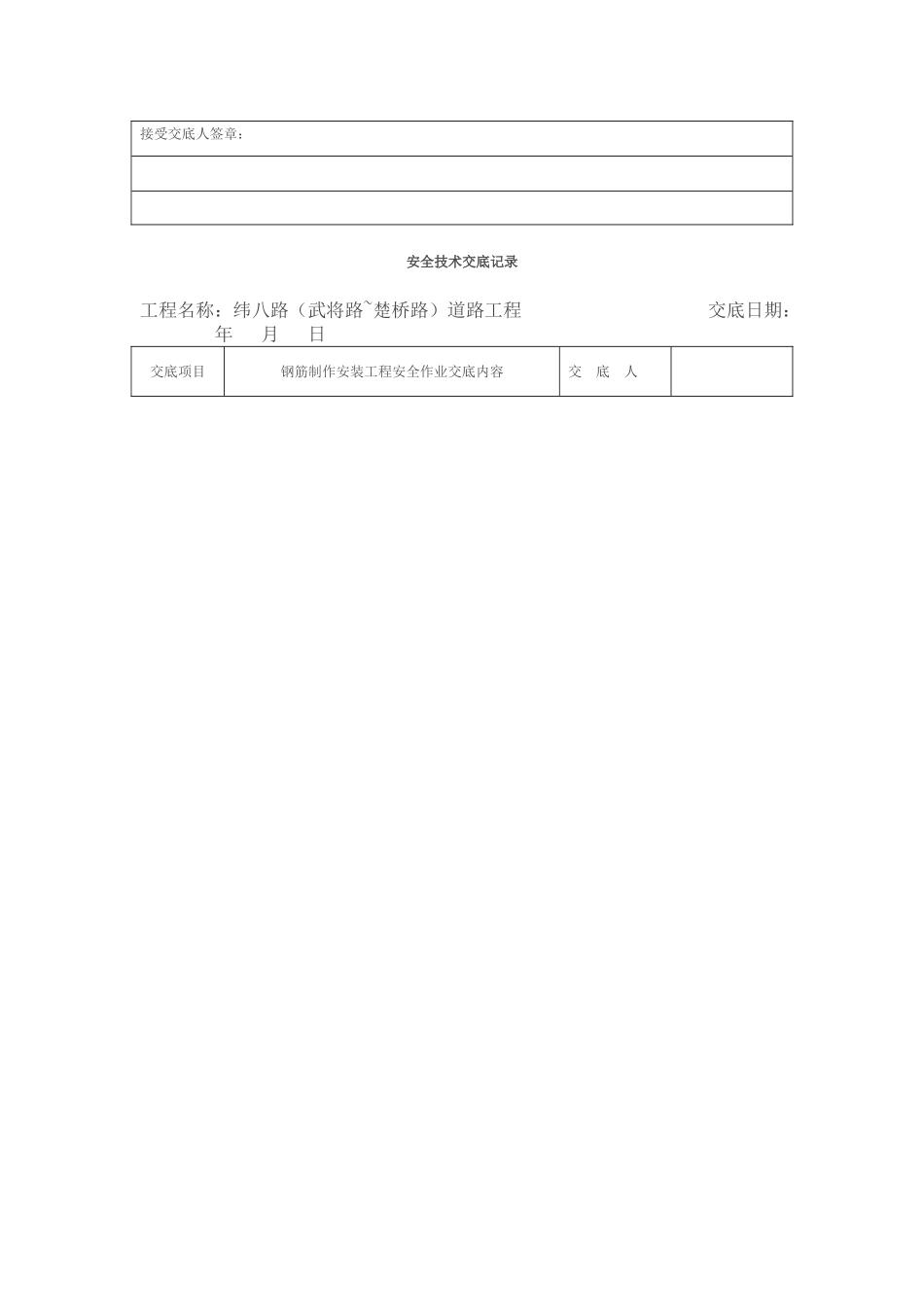 | 接受交底人签章： |
|---|
| |
| |

安全技术交底记录

工程名称：纬八路（武将路~楚桥路）道路工程 交底日期： 年 月 日

| 交底项目 | 钢筋制作安装工程安全作业交底内容 | 交 底 人 | |
|---|---|---|---|